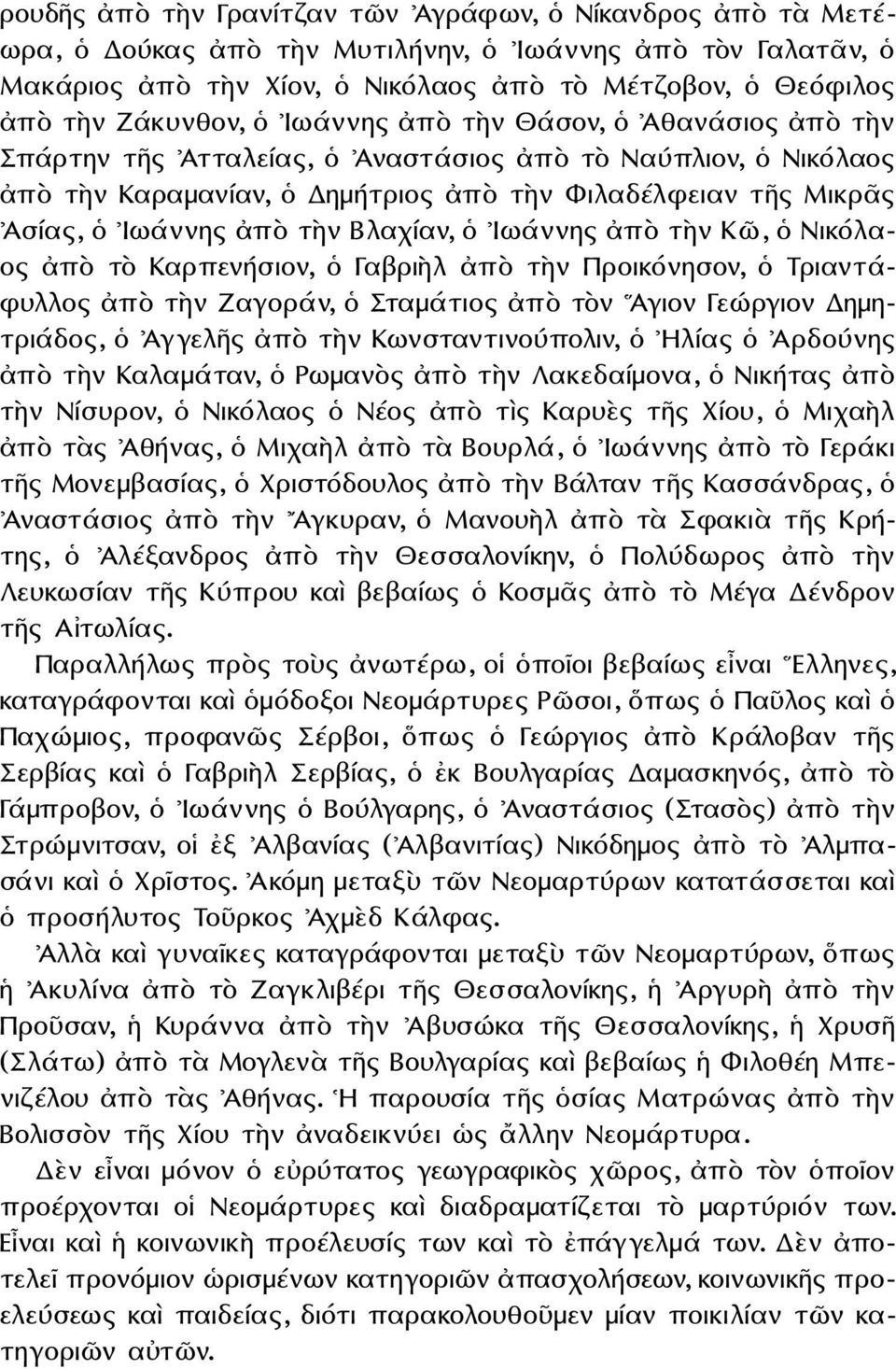 ρουδῆς ἀπὸ τὴν Γρανίτζαν τῶν Ἀγράφων, ὁ Νίκανδρος ἀπὸ τὰ Μετέωρα, ὁ Δούκας ἀπὸ τὴν Μυτιλήνην, ὁ Ἰωάννης ἀπὸ τὸν Γαλατᾶν, ὁ Μακάριος ἀπὸ τὴν Χίον, ὁ Νικόλαος ἀπὸ τὸ Μέτζοβον, ὁ Θεόφιλος ἀπὸ τὴν Ζάκυνθον, ὁ Ἰωάννης ἀπὸ τὴν Θάσον, ὁ Ἀθανάσιος ἀπὸ τὴν Σπάρτην τῆς Ἀτταλείας, ὁ Ἀναστάσιος ἀπὸ τὸ Ναύπλιον, ὁ Νικόλαος ἀπὸ τὴν Καραμανίαν, ὁ Δημήτριος ἀπὸ τὴν Φιλαδέλφειαν τῆς Μικρᾶς Ἀσίας, ὁ Ἰωάννης ἀπὸ τὴν Βλαχίαν, ὁ Ἰωάννης ἀπὸ τὴν Κῶ, ὁ Νικόλαος ἀπὸ τὸ Καρπενήσιον, ὁ Γαβριὴλ ἀπὸ τὴν Προικόνησον, ὁ Τριαντάφυλλος ἀπὸ τὴν Ζαγοράν, ὁ Σταμάτιος ἀπὸ τὸν Ἅγιον Γεώργιον Δημητριάδος, ὁ Ἀγγελῆς ἀπὸ τὴν Κωνσταντινούπολιν, ὁ Ἠλίας ὁ Ἀρδούνης ἀπὸ τὴν Καλαμάταν, ὁ Ρωμανὸς ἀπὸ τὴν Λακεδαίμονα, ὁ Νικήτας ἀπὸ τὴν Νίσυρον, ὁ Νικόλαος ὁ Νέος ἀπὸ τὶς Καρυὲς τῆς Χίου, ὁ Μιχαὴλ ἀπὸ τὰς Ἀθήνας, ὁ Μιχαὴλ ἀπὸ τὰ Βουρλά, ὁ Ἰωάννης ἀπὸ τὸ Γεράκι τῆς Μονεμβασίας, ὁ Χριστόδουλος ἀπὸ τὴν Βάλταν τῆς Κασσάνδρας, ὁ Ἀναστάσιος ἀπὸ τὴν Ἄγκυραν, ὁ Μανουὴλ ἀπὸ τὰ Σφακιὰ τῆς Κρήτης, ὁ Ἀλέξανδρος ἀπὸ τὴν Θεσσαλονίκην, ὁ Πολύδωρος ἀπὸ τὴν Λευκωσίαν τῆς Κύπρου καὶ βεβαίως ὁ Κοσμᾶς ἀπὸ τὸ Μέγα Δένδρον τῆς Αἰτωλίας.

Παραλλήλως πρὸς τοὺς ἀνωτέρω, οἱ ὁποῖοι βεβαίως εἶναι Ἕλληνες, καταγράφονται καὶ ὁμόδοξοι Νεομάρτυρες Ρῶσοι, ὅπως ὁ Παῦλος καὶ ὁ Παχώμιος, προφανῶς Σέρβοι, ὅπως ὁ Γεώργιος ἀπὸ Κράλοβαν τῆς Σερβίας καὶ ὁ Γαβριὴλ Σερβίας, ὁ ἐκ Βουλγαρίας Δαμασκηνός, ἀπὸ τὸ Γάμπροβον, ὁ Ἰωάννης ὁ Βούλγαρης, ὁ Ἀναστάσιος (Στασὸς) ἀπὸ τὴν Στρώμνιτσαν, οἱ ἐξ Ἀλβανίας (Ἀλβανιτίας) Νικόδημος ἀπὸ τὸ Ἀλμπασάνι καὶ ὁ Χρῖστος. Ἀκόμη μεταξὺ τῶν Νεομαρτύρων κατατάσσεται καὶ ὁ προσήλυτος Τοῦρκος Ἀχμὲδ Κάλφας.

Ἀλλὰ καὶ γυναῖκες καταγράφονται μεταξὺ τῶν Νεομαρτύρων, ὅπως ἡ Ἀκυλίνα ἀπὸ τὸ Ζαγκλιβέρι τῆς Θεσσαλονίκης, ἡ Ἀργυρὴ ἀπὸ τὴν Προῦσαν, ἡ Κυράννα ἀπὸ τὴν Ἀβυσώκα τῆς Θεσσαλονίκης, ἡ Χρυσῆ (Σλάτω) ἀπὸ τὰ Μογλενὰ τῆς Βουλγαρίας καὶ βεβαίως ἡ Φιλοθέη Μπενιζέλου ἀπὸ τὰς Ἀθήνας. Ἡ παρουσία τῆς ὁσίας Ματρώνας ἀπὸ τὴν Βολισσὸν τῆς Χίου τὴν ἀναδεικνύει ὡς ἄλλην Νεομάρτυρα.

Δὲν εἶναι μόνον ὁ εὐρύτατος γεωγραφικὸς χῶρος, ἀπὸ τὸν ὁποῖον προέρχονται οἱ Νεομάρτυρες καὶ διαδραματίζεται τὸ μαρτύριόν των. Εἶναι καὶ ἡ κοινωνικὴ προέλευσίς των καὶ τὸ ἐπάγγελμά των. Δὲν ἀποτελεῖ προνόμιον ὡρισμένων κατηγοριῶν ἀπασχολήσεων, κοινωνικῆς προελεύσεως καὶ παιδείας, διότι παρακολουθοῦμεν μίαν ποικιλίαν τῶν κατηγοριῶν αὐτῶν.